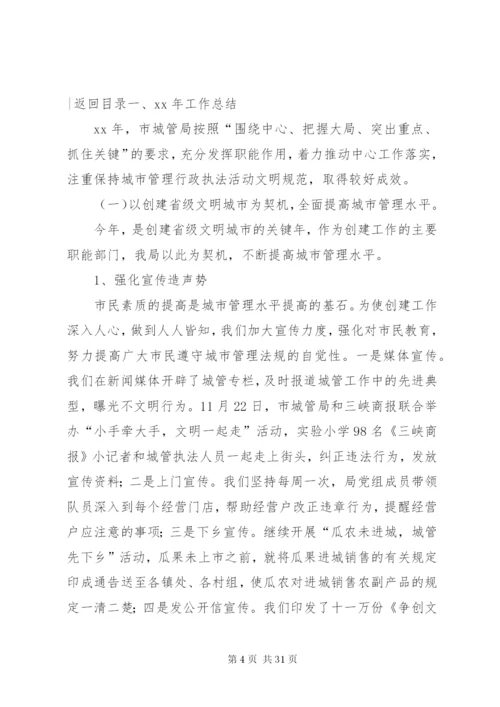 |返回目录一、xx 年工作总结

xx 年，市城管局按照“围绕中心、把握大局、突出重点、抓住关键”的要求，充分发挥职能作用，着力推动中心工作落实，注重保持城市管理行政执法活动文明规范，取得较好成效。

（一）以创建省级文明城市为契机，全面提高城市管理水平。

今年，是创建省级文明城市的关键年，作为创建工作的主要职能部门，我局以此为契机，不断提高城市管理水平。

1、强化宣传造声势

市民素质的提高是城市管理水平提高的基石。为使创建工作深入人心，做到人人皆知，我们加大宣传力度，强化对市民教育，努力提高广大市民遵守城市管理法规的自觉性。一是媒体宣传。我们在新闻媒体开辟了城管专栏，及时报道城管工作中的先进典型，曝光不文明行为。11 月 22 日，市城管局和三峡商报联合举办“小手牵大手，文明一起走”活动，实验小学 98 名《三峡商报》小记者和城管执法人员一起走上街头，纠正违法行为，发放宣传资料；二是上门宣传。我们坚持每周一次，局党组成员带领队员深入到每个经营门店，帮助经营户改正违章行为，提醒经营户应注意的事项；三是下乡宣传。继续开展“瓜农未进城，城管先下乡”活动，瓜果未上市之前，就将瓜果进城销售的有关规定印成通告送至各镇处、各村组，使瓜农对进城销售农副产品的规定一清二楚；四是发公开信宣传。我们印发了十一万份《争创文

第 4 页 共 31 页